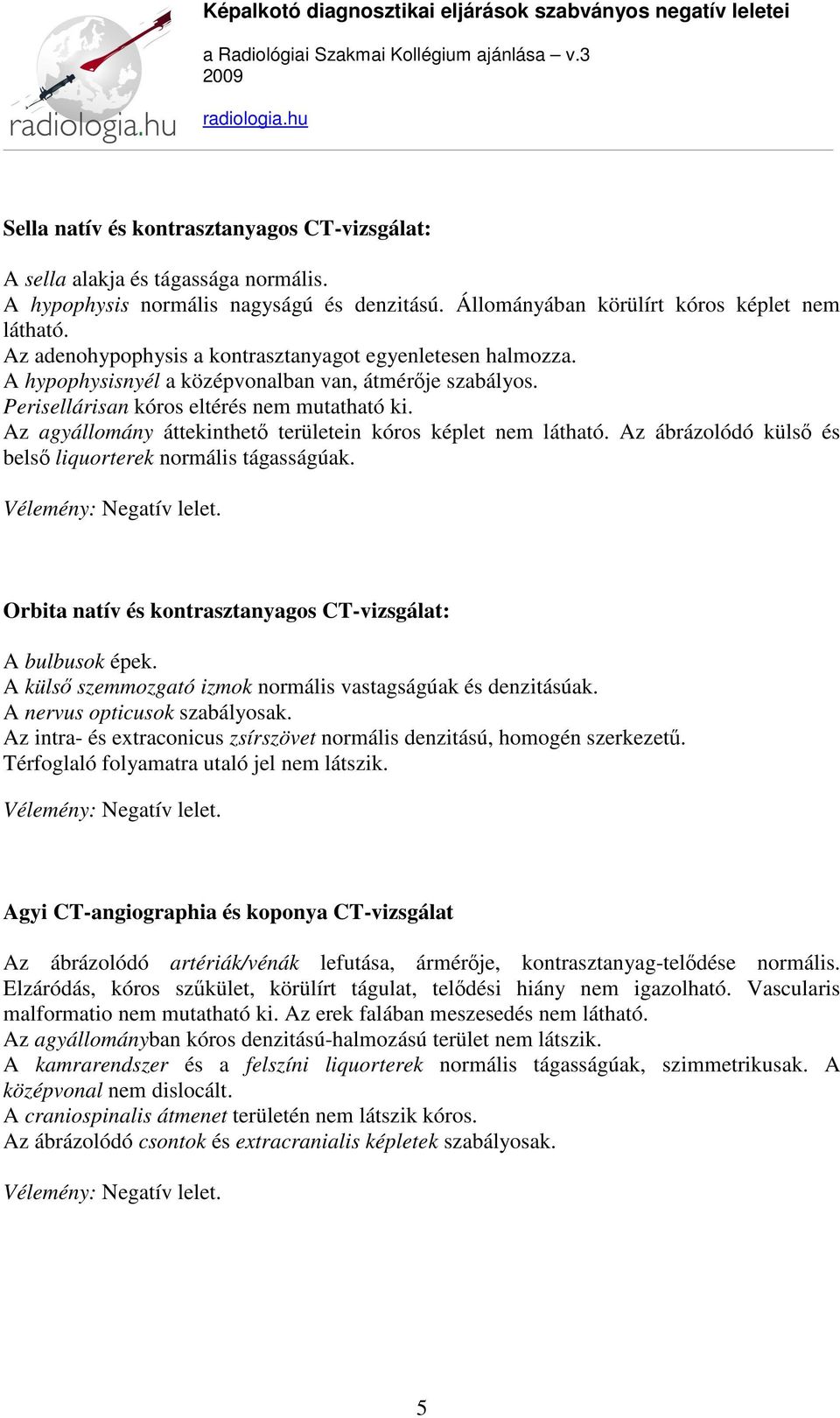 radiologia.hu

Képalkotó diagnosztikai eljárások szabványos negatív leletei

a Radiológiai Szakmai Kollégium ajánlása – v.3
2009

radiologia.hu

Sella natív és kontrasztanyagos CT-vizsgálat:

A sella alakja és tágassága normális.
A hypophysis normális nagyságú és denzitású. Állományában körülírt kóros képlet nem látható.
Az adenohypophysis a kontrasztanyagot egyenletesen halmozza.
A hypophysisnyél a középvonalban van, átmérője szabályos.
Perisellárisan kóros eltérés nem mutatható ki.
Az agyállomány áttekinthető területein kóros képlet nem látható. Az ábrázolódó külső és belső liquorterek normális tágasságúak.

Vélemény: Negatív lelet.

Orbita natív és kontrasztanyagos CT-vizsgálat:

A bulbusok épek.
A külső szemmozgató izmok normális vastagságúak és denzitásúak.
A nervus opticusok szabályosak.
Az intra- és extraconicus zsírszövet normális denzitású, homogén szerkezetű.
Térfoglaló folyamatra utaló jel nem látszik.

Vélemény: Negatív lelet.

Agyi CT-angiographia és koponya CT-vizsgálat

Az ábrázolódó artériák/vénák lefutása, ármérője, kontrasztanyag-telődése normális. Elzáródás, kóros szűkület, körülírt tágulat, telődési hiány nem igazolható. Vascularis malformatio nem mutatható ki. Az erek falában meszesedés nem látható.
Az agyállományban kóros denzitású-halmozású terület nem látszik.
A kamrarendszer és a felszíni liquorterek normális tágasságúak, szimmetrikusak. A középvonal nem dislocált.
A craniospinalis átmenet területén nem látszik kóros.
Az ábrázolódó csontok és extracranialis képletek szabályosak.

Vélemény: Negatív lelet.

5